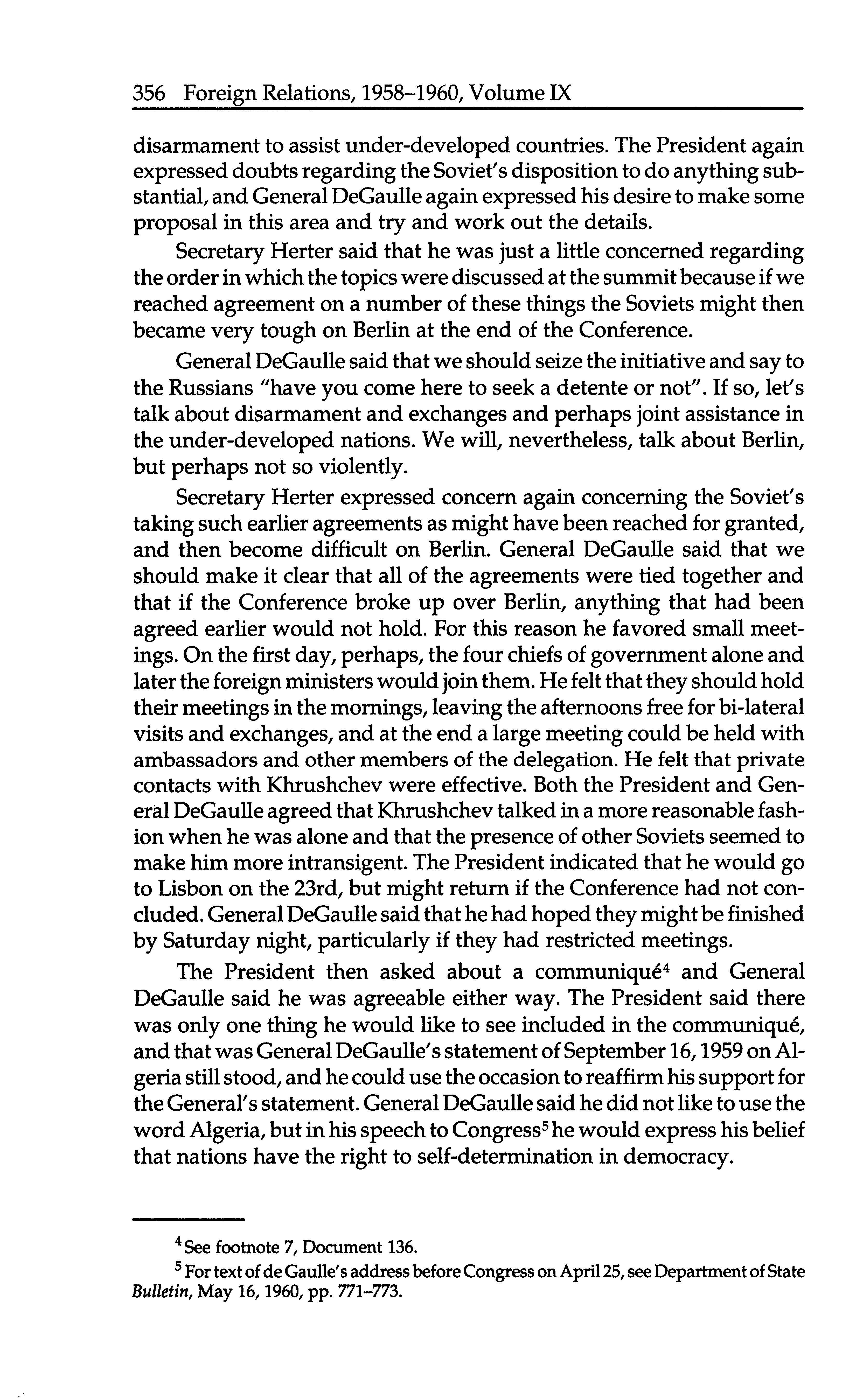 356 Foreign Relations, 1958–1960, Volume IX

disarmament to assist under-developed countries. The President again expressed doubts regarding the Soviet's disposition to do anything substantial, and General DeGaulle again expressed his desire to make some proposal in this area and try and work out the details.

Secretary Herter said that he was just a little concerned regarding the order in which the topics were discussed at the summit because if we reached agreement on a number of these things the Soviets might then became very tough on Berlin at the end of the Conference.

General DeGaulle said that we should seize the initiative and say to the Russians "have you come here to seek a detente or not". If so, let's talk about disarmament and exchanges and perhaps joint assistance in the under-developed nations. We will, nevertheless, talk about Berlin, but perhaps not so violently.

Secretary Herter expressed concern again concerning the Soviet's taking such earlier agreements as might have been reached for granted, and then become difficult on Berlin. General DeGaulle said that we should make it clear that all of the agreements were tied together and that if the Conference broke up over Berlin, anything that had been agreed earlier would not hold. For this reason he favored small meetings. On the first day, perhaps, the four chiefs of government alone and later the foreign ministers would join them. He felt that they should hold their meetings in the mornings, leaving the afternoons free for bi-lateral visits and exchanges, and at the end a large meeting could be held with ambassadors and other members of the delegation. He felt that private contacts with Khrushchev were effective. Both the President and General DeGaulle agreed that Khrushchev talked in a more reasonable fashion when he was alone and that the presence of other Soviets seemed to make him more intransigent. The President indicated that he would go to Lisbon on the 23rd, but might return if the Conference had not concluded. General DeGaulle said that he had hoped they might be finished by Saturday night, particularly if they had restricted meetings.

The President then asked about a communiqué$^4$ and General DeGaulle said he was agreeable either way. The President said there was only one thing he would like to see included in the communiqué, and that was General DeGaulle's statement of September 16, 1959 on Algeria still stood, and he could use the occasion to reaffirm his support for the General's statement. General DeGaulle said he did not like to use the word Algeria, but in his speech to Congress$^5$ he would express his belief that nations have the right to self-determination in democracy.

$^4$ See footnote 7, Document 136.

$^5$ For text of de Gaulle's address before Congress on April 25, see Department of State Bulletin, May 16, 1960, pp. 771–773.